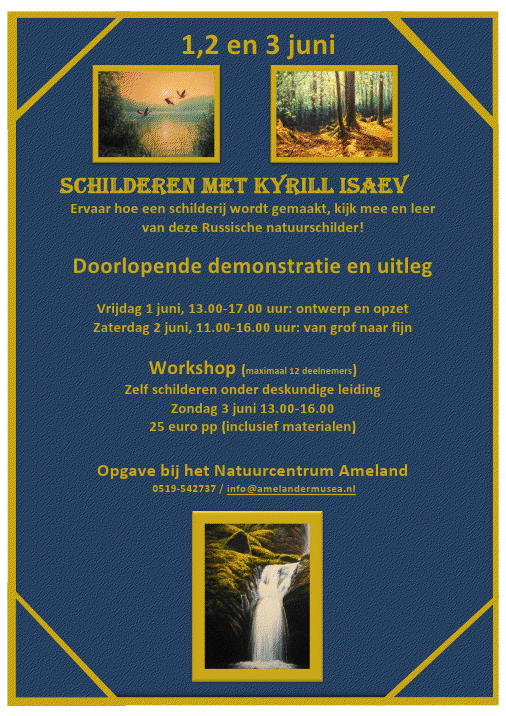 1,2 en 3 juni

SCHILDEREN MET KYRILL ISAEV

Ervaar hoe een schilderij wordt gemaakt, kijk mee en leer van deze Russische natuurschilder!

Doorlopende demonstratie en uitleg

Vrijdag 1 juni, 13.00-17.00 uur: ontwerp en opzet
Zaterdag 2 juni, 11.00-16.00 uur: van grof naar fijn

Workshop (maximaal 12 deelnemers)
Zelf schilderen onder deskundige leiding
Zondag 3 juni 13.00-16.00
25 euro pp (inclusief materialen)

Opgave bij het Natuurcentrum Ameland
0519-542737 / info@amelandermusea.nl